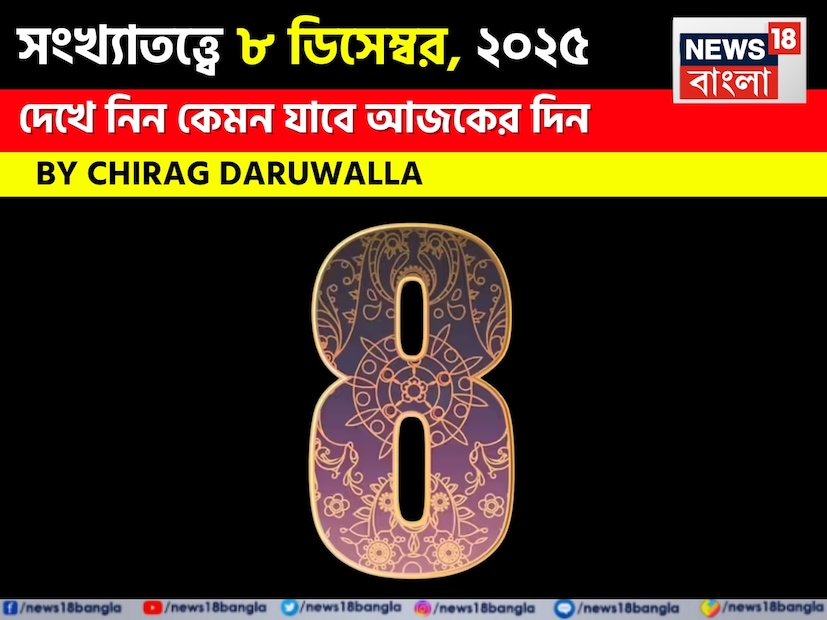 সংখ্যাতত্ত্বে ৮ ডিসেম্বর, ২০২৫

NEWS 18 বাংলা

দেখে নিন কেমন যাবে আজকের দিন

BY CHIRAG DARUWALLA

8

/news18bangla /news18bangla /news18bangla /news18bangla /news18bangla /news18bangla